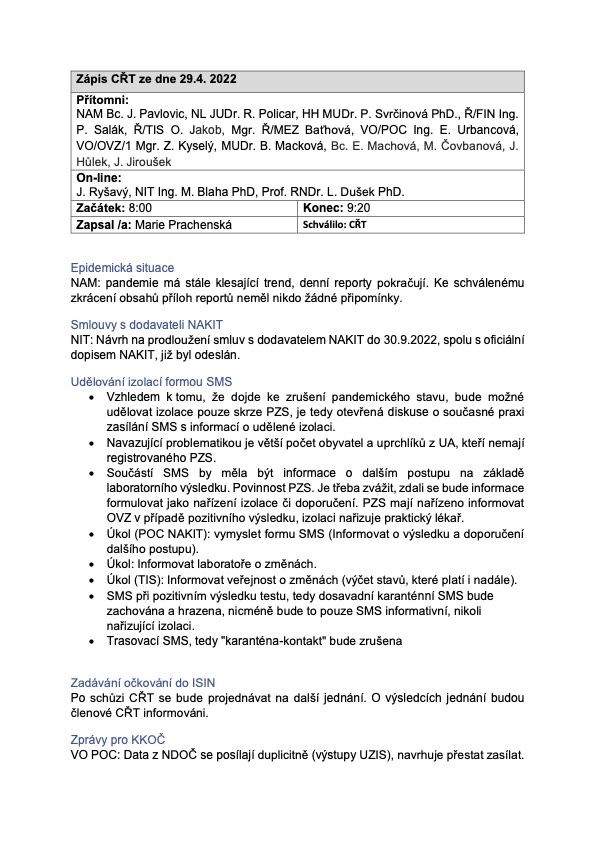 | Zápis CŘT ze dne 29.4. 2022 | |
|---|---|
| Přítomni: NAM Bc. J. Pavlovic, NL JUDr. R. Policar, HH MUDr. P. Svrčinová PhD., Ř/FIN Ing. P. Salák, Ř/TIS O. Jakob, Mgr. Ř/MEZ Baťhová, VO/POC Ing. E. Urbancová, VO/OVZ/1 Mgr. Z. Kyselý, MUDr. B. Macková, Bc. E. Machová, M. Čovbanová, J. Hůlek, J. Jiroušek | |
| On-line: J. Ryšavý, NIT Ing. M. Blaha PhD, Prof. RNDr. L. Dušek PhD. | |
| Začátek: 8:00 | Konec: 9:20 |
| Zapsal /a: Marie Prachenská | Schválilo: CŘT |

Epidemická situace
NAM: pandemie má stále klesající trend, denní reporty pokračují. Ke schválenému zkrácení obsahů příloh reportů neměl nikdo žádné připomínky.

Smlouvy s dodavateli NAKIT
NIT: Návrh na prodloužení smluv s dodavatelem NAKIT do 30.9.2022, spolu s oficiální dopisem NAKIT, již byl odeslán.

Udělování izolací formou SMS
• Vzhledem k tomu, že dojde ke zrušení pandemického stavu, bude možné udělovat izolace pouze skrze PZS, je tedy otevřená diskuse o současné praxi zasílání SMS s informací o udělené izolaci.
• Navazující problematikou je větší počet obyvatel a uprchlíků z UA, kteří nemají registrovaného PZS.
• Součástí SMS by měla být informace o dalším postupu na základě laboratorního výsledku. Povinnost PZS. Je třeba zvážit, zdali se bude informace formulovat jako nařízení izolace či doporučení. PZS mají nařízeno informovat OVZ v případě pozitivního výsledku, izolaci nařizuje praktický lékař.
• Úkol (POC NAKIT): vymyslet formu SMS (Informovat o výsledku a doporučení dalšího postupu).
• Úkol: Informovat laboratoře o změnách.
• Úkol (TIS): Informovat veřejnost o změnách (výčet stavů, které platí i nadále).
• SMS při pozitivním výsledku testu, tedy dosavadní karanténní SMS bude zachována a hrazena, nicméně bude to pouze SMS informativní, nikoli nařizující izolaci.
• Trasovací SMS, tedy "karanténa-kontakt" bude zrušena

Zadávání očkování do ISIN
Po schůzi CŘT se bude projednávat na další jednání. O výsledcích jednání budou členové CŘT informováni.

Zprávy pro KKOČ
VO POC: Data z NDOČ se posílají duplicitně (výstupy UZIS), navrhuje přestat zasílat.